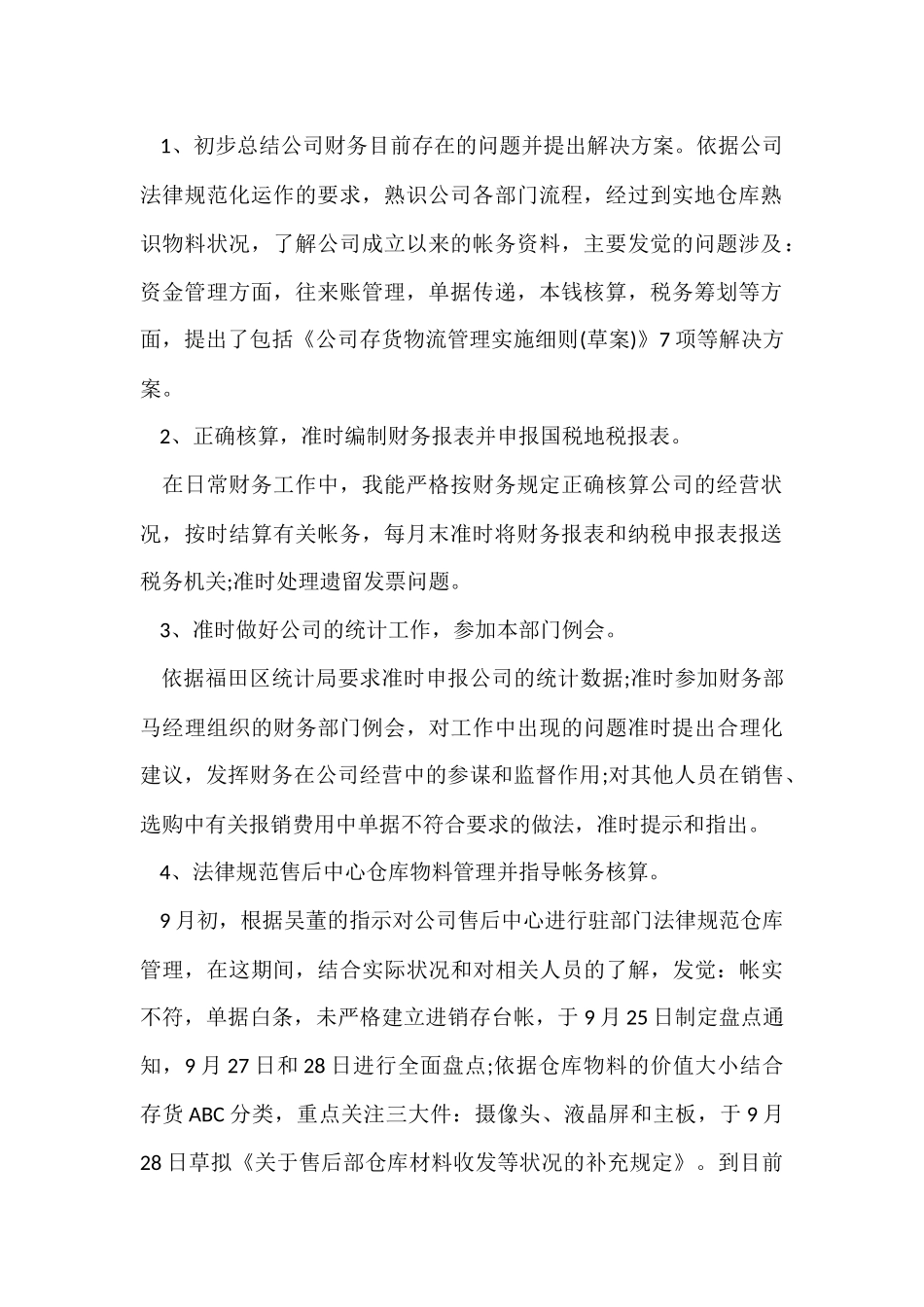 1、初步总结公司财务目前存在的问题并提出解决方案。依据公司法律规范化运作的要求，熟识公司各部门流程，经过到实地仓库熟识物料状况，了解公司成立以来的帐务资料，主要发觉的问题涉及：资金管理方面，往来账管理，单据传递，本钱核算，税务筹划等方面，提出了包括《公司存货物流管理实施细则(草案)》7项等解决方案。

2、正确核算，准时编制财务报表并申报国税地税报表。

在日常财务工作中，我能严格按财务规定正确核算公司的经营状况，按时结算有关帐务，每月末准时将财务报表和纳税申报表报送税务机关;准时处理遗留发票问题。

3、准时做好公司的统计工作，参加本部门例会。

依据福田区统计局要求准时申报公司的统计数据;准时参加财务部马经理组织的财务部门例会，对工作中出现的问题准时提出合理化建议，发挥财务在公司经营中的参谋和监督作用;对其他人员在销售、选购中有关报销费用中单据不符合要求的做法，准时提示和指出。

4、法律规范售后中心仓库物料管理并指导帐务核算。

9月初，根据吴董的指示对公司售后中心进行驻部门法律规范仓库管理，在这期间，结合实际状况和对相关人员的了解，发觉：帐实不符，单据白条，未严格建立进销存台帐，于9月25日制定盘点通知，9月27日和28日进行全面盘点;依据仓库物料的价值大小结合存货ABC分类，重点关注三大件：摄像头、液晶屏和主板，于9月28日草拟《关于售后部仓库材料收发等状况的补充规定》。到目前